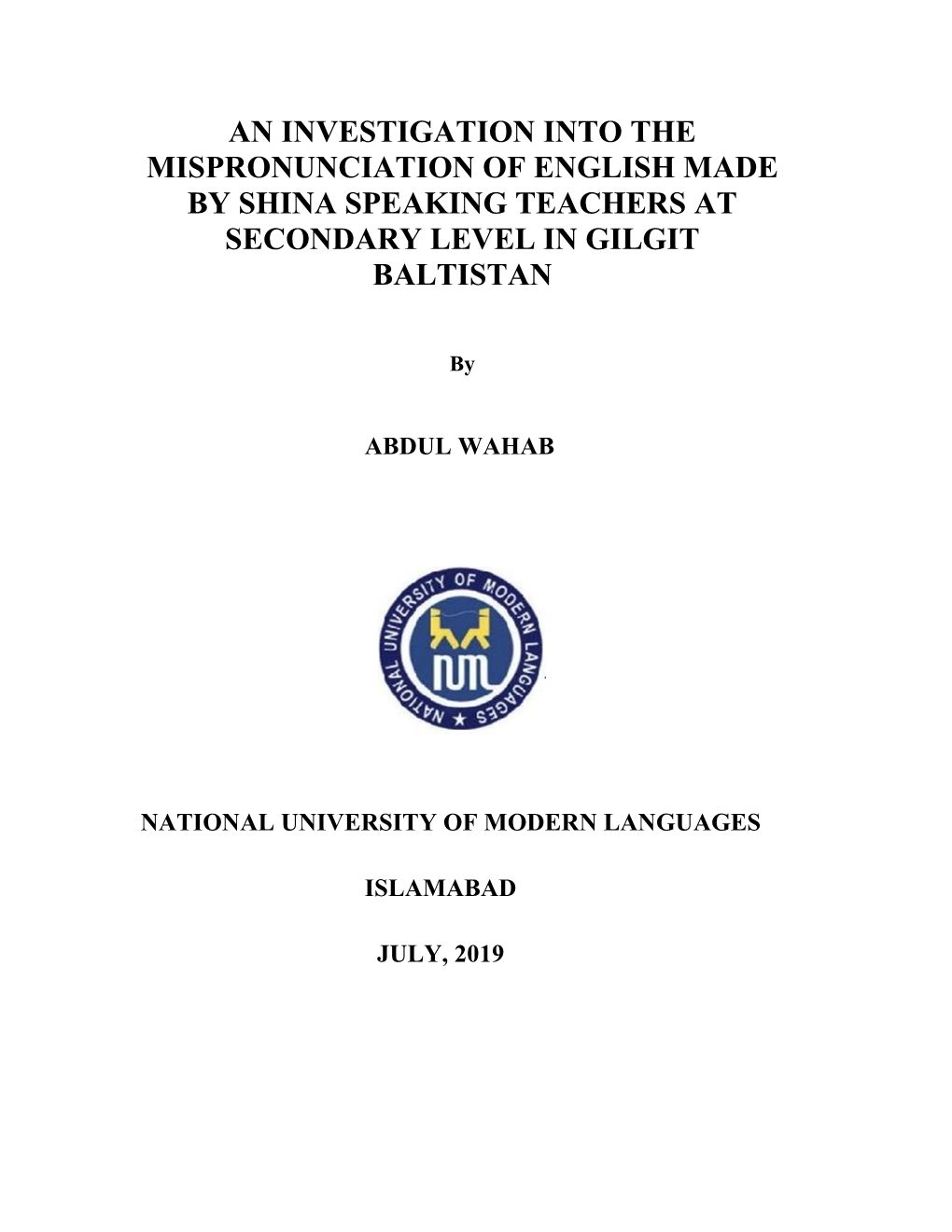 AN INVESTIGATION INTO THE MISPRONUNCIATION OF ENGLISH MADE BY SHINA SPEAKING TEACHERS AT SECONDARY LEVEL IN GILGIT BALTISTAN

By

ABDUL WAHAB

NATIONAL UNIVERSITY OF MODERN LANGUAGES

NUML

NATIONAL UNIVERSITY OF MODERN LANGUAGES

ISLAMABAD

JULY, 2019